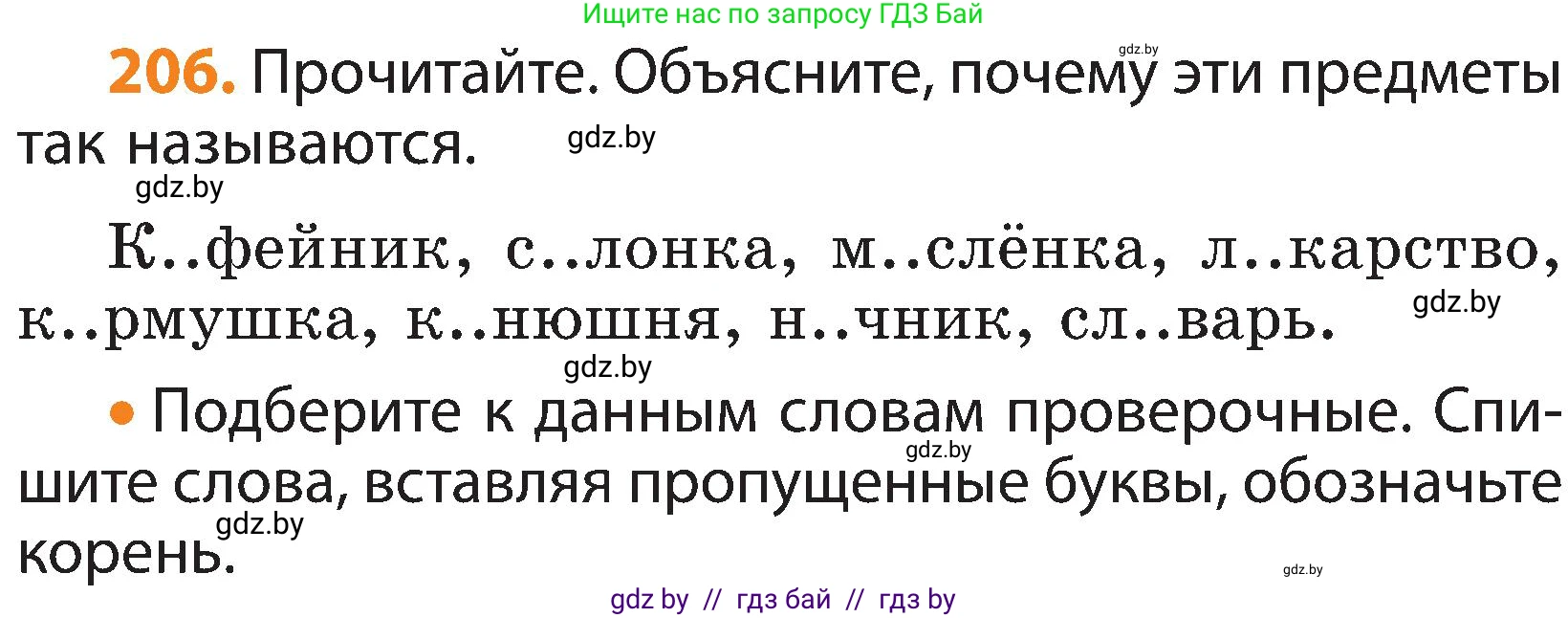 Ищите нас по запросу ГДЗ Бай

gdz.by

**206.** Прочитайте. Объясните, почему эти предметы так называются.

gdz.by

gdz.by

К..фейник, с..лонка, м..слёнка, л..карство, к..рмушка, к..нюшня, н..чник, сл..варь.

gdz.by

gdz.by

• Подберите к данным словам проверочные. Спишите слова, вставляя пропущенные буквы, обозначьте корень.

gdz.by

gdz.by

gdz.by

gdz by // гдз бай // гдз by